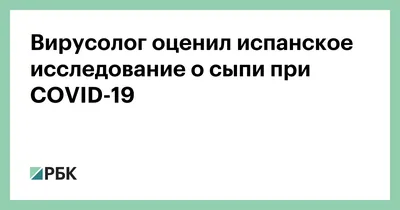 Вирусолог оценил испанское исследование о сыпи при COVID-19

РБК